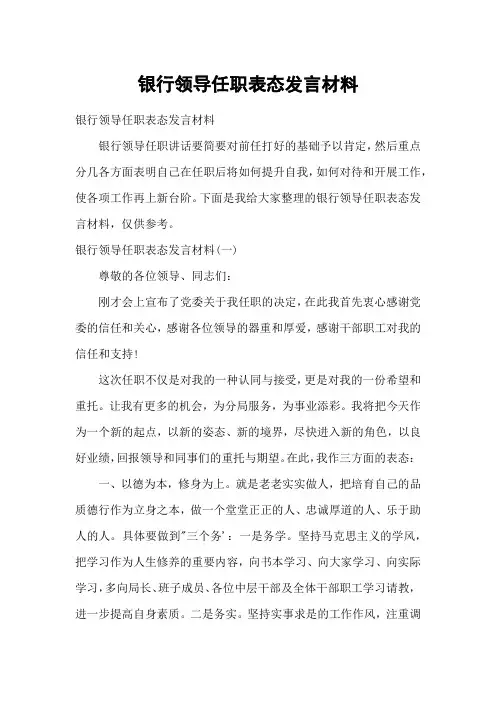 银行领导任职表态发言材料

银行领导任职表态发言材料

银行领导任职讲话要简要对前任打好的基础予以肯定，然后重点分几各方面表明自己在任职后将如何提升自我，如何对待和开展工作，使各项工作再上新台阶。下面是我给大家整理的银行领导任职表态发言材料，仅供参考。

银行领导任职表态发言材料(一)

尊敬的各位领导、同志们：

刚才会上宣布了党委关于我任职的决定，在此我首先衷心感谢党委的信任和关心，感谢各位领导的器重和厚爱，感谢干部职工对我的信任和支持！

这次任职不仅是对我的一种认同与接受，更是对我的一份希望和重托。让我有更多的机会，为分局服务，为事业添彩。我将把今天作为一个新的起点，以新的姿态、新的境界，尽快进入新的角色，以良好业绩，回报领导和同事们的重托与期望。在此，我作三方面的表态：

一、以德为本，修身为上。就是老老实实做人，把培育自己的品质德行作为立身之本，做一个堂堂正正的人、忠诚厚道的人、乐于助人的人。具体要做到"三个务'：一是务学。坚持马克思主义的学风，把学习作为人生修养的重要内容，向书本学习、向大家学习、向实际学习，多向局长、班子成员、各位中层干部及全体干部职工学习请教，进一步提高自身素质。二是务实。坚持实事求是的工作作风，注重调